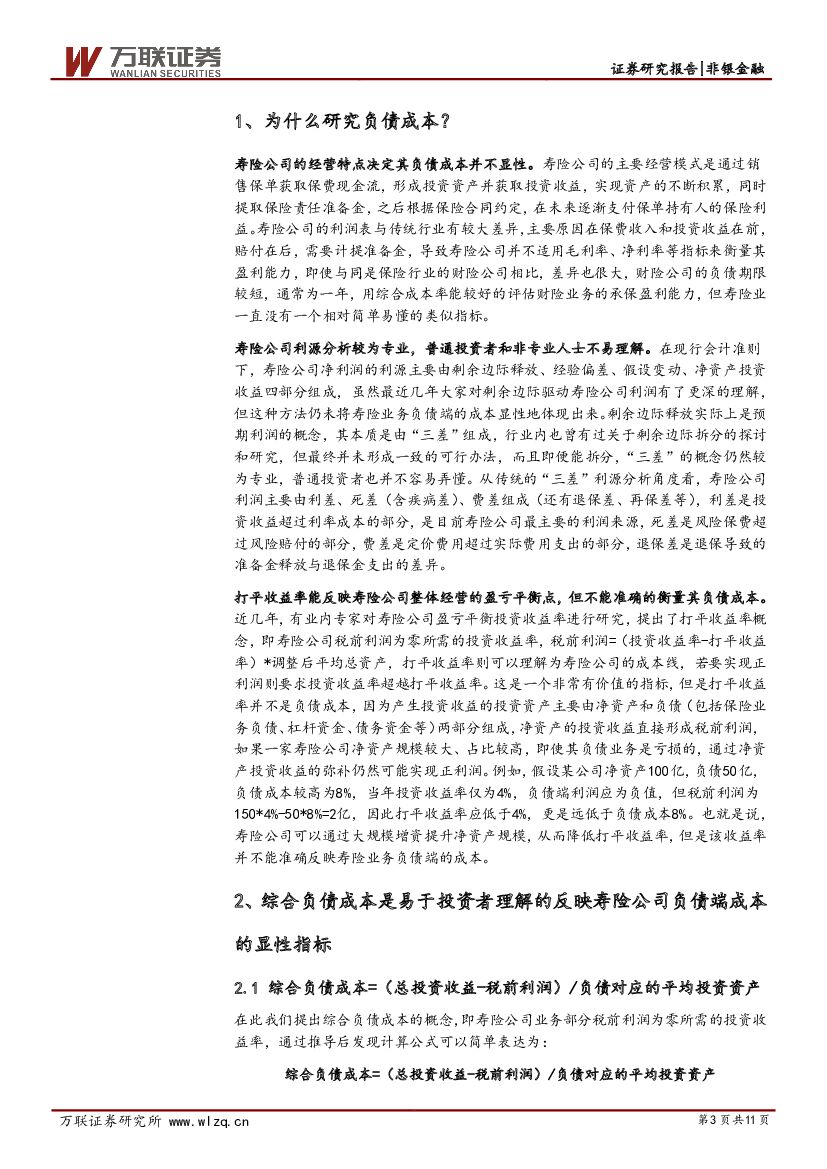 万联证券
WANLIAN SECURITIES

证券研究报告|非银金融

1、为什么研究负债成本？

寿险公司的经营特点决定其负债成本并不显性。寿险公司的主要经营模式是通过销售保单获取保费现金流，形成投资资产并获取投资收益，实现资产的不断积累，同时提取保险责任准备金，之后根据保险合同约定，在未来逐渐支付保单持有人的保险利益。寿险公司的利润表与传统行业有较大差异，主要原因在保费收入和投资收益在前，赔付在后，需要计提准备金，导致寿险公司并不适用毛利率、净利率等指标来衡量其盈利能力，即使与同是保险行业的财险公司相比，差异也很大，财险公司的负债期限较短，通常为一年，用综合成本率能较好的评估财险业务的承保盈利能力，但寿险业一直没有一个相对简单易懂的类似指标。

寿险公司利源分析较为专业，普通投资者和非专业人士不易理解。在现行会计准则下，寿险公司净利润的利源主要由剩余边际释放、经验偏差、假设变动、净资产投资收益四部分组成，虽然最近几年大家对剩余边际驱动寿险公司利润有了更深的理解，但这种方法仍未将寿险业务负债端的成本显性地体现出来。剩余边际释放实际上是预期利润的概念，其本质是由“三差”组成，行业内也曾有过关于剩余边际拆分的探讨和研究，但最终并未形成一致的可行办法，而且即便能拆分，“三差”的概念仍然较为专业，普通投资者也并不容易弄懂。从传统的“三差”利源分析角度看，寿险公司利润主要由利差、死差（含疾病差）、费差组成（还有退保差、再保差等），利差是投资收益超过利率成本的部分，是目前寿险公司最主要的利润来源，死差是风险保费超过风险赔付的部分，费差是定价费用超过实际费用支出的部分，退保差是退保导致的准备金释放与退保金支出的差异。

打平收益率能反映寿险公司整体经营的盈亏平衡点，但不能准确的衡量其负债成本。近几年，有业内专家对寿险公司盈亏平衡投资收益率进行研究，提出了打平收益率概念，即寿险公司税前利润为零所需的投资收益率，税前利润=（投资收益率-打平收益率）*调整后平均总资产，打平收益率则可以理解为寿险公司的成本线，若要实现正利润则要求投资收益率超越打平收益率。这是一个非常有价值的指标，但是打平收益率并不是负债成本，因为产生投资收益的投资资产主要由净资产和负债（包括保险业务负债、杠杆资金、债务资金等）两部分组成，净资产的投资收益直接形成税前利润，如果一家寿险公司净资产规模较大、占比较高，即使其负债业务是亏损的，通过净资产投资收益的弥补仍然可能实现正利润。例如，假设某公司净资产100亿，负债50亿，负债成本较高为8%，当年投资收益率仅为4%，负债端利润应为负值，但税前利润为150*4%-50*8%=2亿，因此打平收益率应低于4%，更是远低于负债成本8%。也就是说，寿险公司可以通过大规模增资提升净资产规模，从而降低打平收益率，但是该收益率并不能准确反映寿险业务负债端的成本。

2、综合负债成本是易于投资者理解的反映寿险公司负债端成本的显性指标

2.1 综合负债成本=（总投资收益-税前利润）/负债对应的平均投资资产

在此我们提出综合负债成本的概念，即寿险公司业务部分税前利润为零所需的投资收益率，通过推导后发现计算公式可以简单表达为：

综合负债成本=（总投资收益-税前利润）/负债对应的平均投资资产

万联证券研究所 www.wlzq.cn

第3页共11页